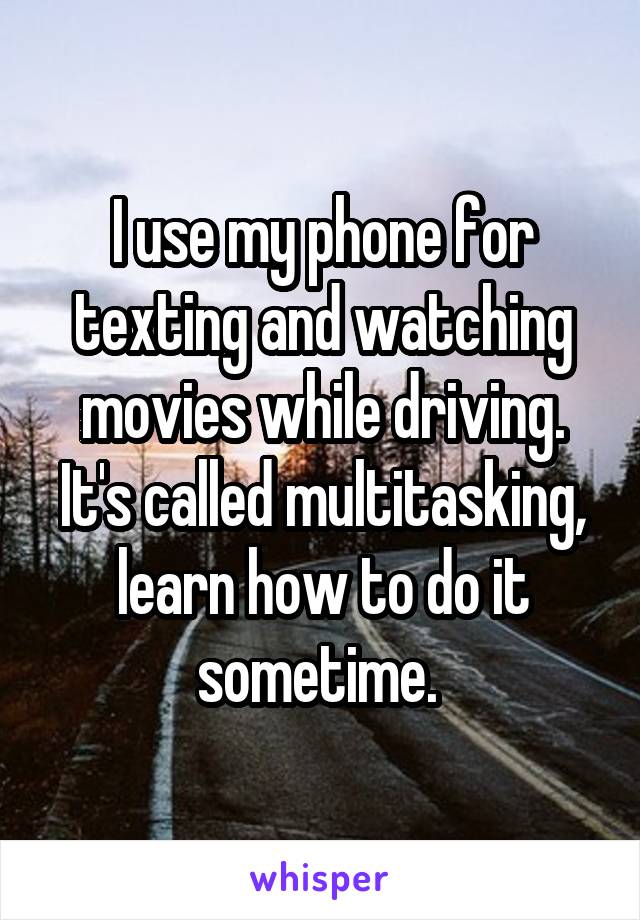 I use my phone for texting and watching movies while driving. It's called multitasking, learn how to do it sometime.

whisper